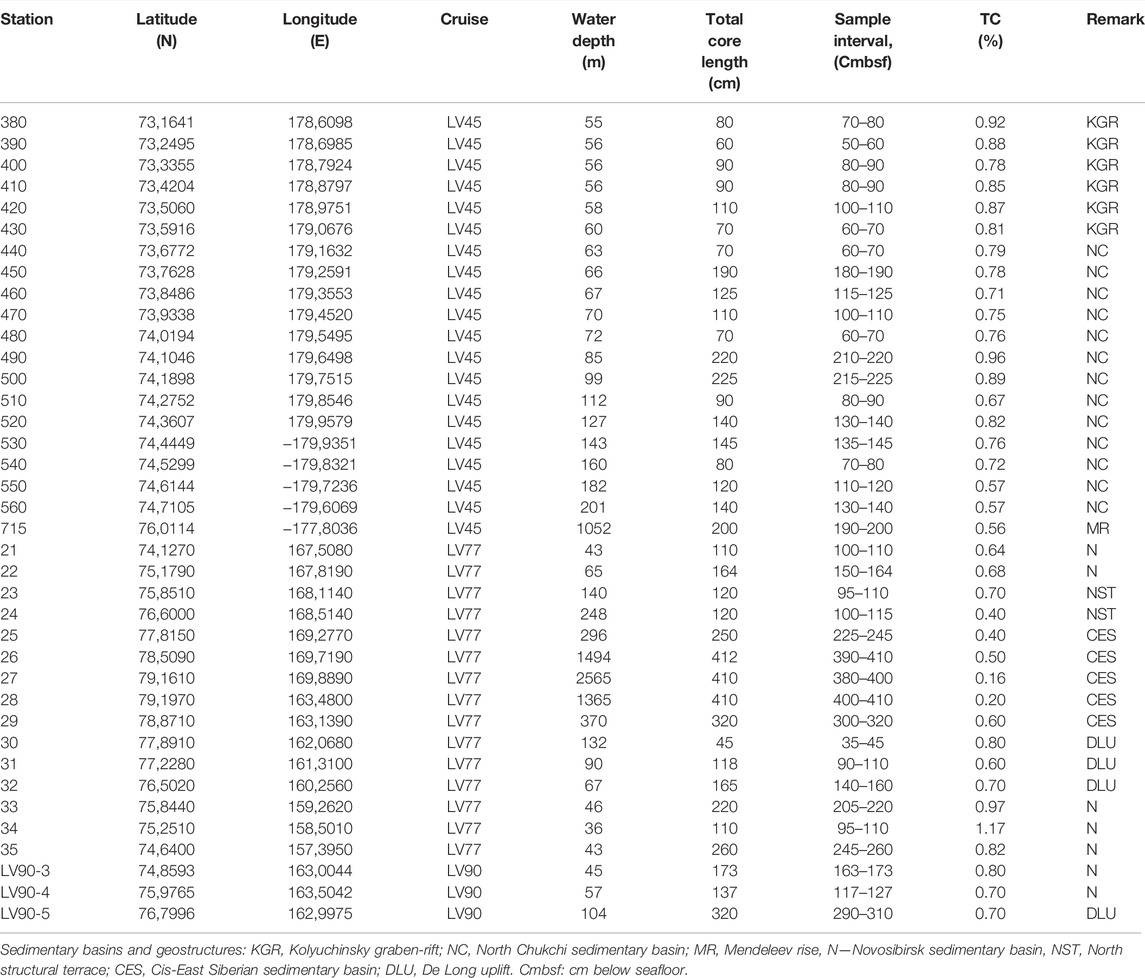 | Station | Latitude (N) | Longitude (E) | Cruise | Water depth (m) | Total core length (cm) | Sample interval, (Cmbsf) | TC (%) | Remark |
|---|---|---|---|---|---|---|---|---|
| 380 | 73,1641 | 178,6098 | LV45 | 55 | 80 | 70–80 | 0.92 | KGR |
| 390 | 73,2495 | 178,6985 | LV45 | 56 | 60 | 50–60 | 0.88 | KGR |
| 400 | 73,3355 | 178,7924 | LV45 | 56 | 90 | 80–90 | 0.78 | KGR |
| 410 | 73,4204 | 178,8797 | LV45 | 56 | 90 | 80–90 | 0.85 | KGR |
| 420 | 73,5060 | 178,9751 | LV45 | 58 | 110 | 100–110 | 0.87 | KGR |
| 430 | 73,5916 | 179,0676 | LV45 | 60 | 70 | 60–70 | 0.81 | KGR |
| 440 | 73,6772 | 179,1632 | LV45 | 63 | 70 | 60–70 | 0.79 | NC |
| 450 | 73,7628 | 179,2591 | LV45 | 66 | 190 | 180–190 | 0.78 | NC |
| 460 | 73,8486 | 179,3553 | LV45 | 67 | 125 | 115–125 | 0.71 | NC |
| 470 | 73,9338 | 179,4520 | LV45 | 70 | 110 | 100–110 | 0.75 | NC |
| 480 | 74,0194 | 179,5495 | LV45 | 72 | 70 | 60–70 | 0.76 | NC |
| 490 | 74,1046 | 179,6498 | LV45 | 85 | 220 | 210–220 | 0.96 | NC |
| 500 | 74,1898 | 179,7515 | LV45 | 99 | 225 | 215–225 | 0.89 | NC |
| 510 | 74,2752 | 179,8546 | LV45 | 112 | 90 | 80–90 | 0.67 | NC |
| 520 | 74,3607 | 179,9579 | LV45 | 127 | 140 | 130–140 | 0.82 | NC |
| 530 | 74,4449 | −179,9351 | LV45 | 143 | 145 | 135–145 | 0.76 | NC |
| 540 | 74,5299 | −179,8321 | LV45 | 160 | 80 | 70–80 | 0.72 | NC |
| 550 | 74,6144 | −179,7236 | LV45 | 182 | 120 | 110–120 | 0.57 | NC |
| 560 | 74,7105 | −179,6069 | LV45 | 201 | 140 | 130–140 | 0.57 | NC |
| 715 | 76,0114 | −177,8036 | LV45 | 1052 | 200 | 190–200 | 0.56 | MR |
| 21 | 74,1270 | 167,5080 | LV77 | 43 | 110 | 100–110 | 0.64 | N |
| 22 | 75,1790 | 167,8190 | LV77 | 65 | 164 | 150–164 | 0.68 | N |
| 23 | 75,8510 | 168,1140 | LV77 | 140 | 120 | 95–110 | 0.70 | NST |
| 24 | 76,6000 | 168,5140 | LV77 | 248 | 120 | 100–115 | 0.40 | NST |
| 25 | 77,8150 | 169,2770 | LV77 | 296 | 250 | 225–245 | 0.40 | CES |
| 26 | 78,5090 | 169,7190 | LV77 | 1494 | 412 | 390–410 | 0.50 | CES |
| 27 | 79,1610 | 169,8890 | LV77 | 2565 | 410 | 380–400 | 0.16 | CES |
| 28 | 79,1970 | 163,4800 | LV77 | 1365 | 410 | 400–410 | 0.20 | CES |
| 29 | 78,8710 | 163,1390 | LV77 | 370 | 320 | 300–320 | 0.60 | CES |
| 30 | 77,8910 | 162,0680 | LV77 | 132 | 45 | 35–45 | 0.80 | DLU |
| 31 | 77,2280 | 161,3100 | LV77 | 90 | 118 | 90–110 | 0.60 | DLU |
| 32 | 76,5020 | 160,2560 | LV77 | 67 | 165 | 140–160 | 0.70 | DLU |
| 33 | 75,8440 | 159,2620 | LV77 | 46 | 220 | 205–220 | 0.97 | N |
| 34 | 75,2510 | 158,5010 | LV77 | 36 | 110 | 95–110 | 1.17 | N |
| 35 | 74,6400 | 157,3950 | LV77 | 43 | 260 | 245–260 | 0.82 | N |
| LV90-3 | 74,8593 | 163,0044 | LV90 | 45 | 173 | 163–173 | 0.80 | N |
| LV90-4 | 75,9765 | 163,5042 | LV90 | 57 | 137 | 117–127 | 0.70 | N |
| LV90-5 | 76,7996 | 162,9975 | LV90 | 104 | 320 | 290–310 | 0.70 | DLU |

Sedimentary basins and geostructures: KGR, Kolyuchinsky graben-rift; NC, North Chukchi sedimentary basin; MR, Mendeleev rise, N—Novosibirsk sedimentary basin, NST, North structural terrace; CES, Cis-East Siberian sedimentary basin; DLU, De Long uplift. Cmbsf: cm below seafloor.